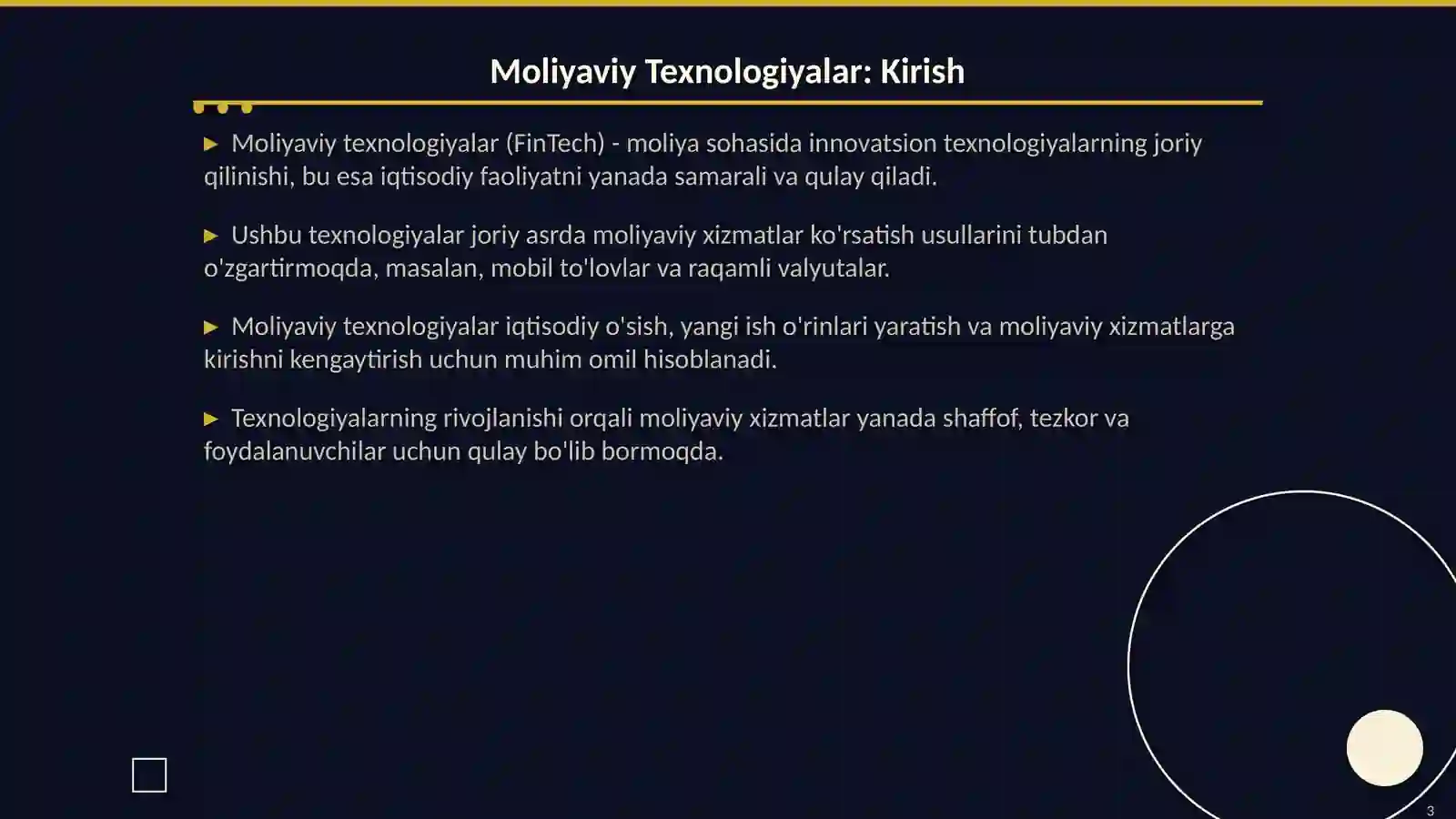 Moliyaviy Texnologiyalar: Kirish

▶ Moliyaviy texnologiyalar (FinTech) - moliya sohasida innovatsion texnologiyalarning joriy qilinishi, bu esa iqtisodiy faoliyatni yanada samarali va qulay qiladi.

▶ Ushbu texnologiyalar joriy asrda moliyaviy xizmatlar ko'rsatish usullarini tubdan o'zgartirmoqda, masalan, mobil to'lovlar va raqamli valyutalar.

▶ Moliyaviy texnologiyalar iqtisodiy o'sish, yangi ish o'rinlari yaratish va moliyaviy xizmatlarga kirishni kengaytirish uchun muhim omil hisoblanadi.

▶ Texnologiyalarning rivojlanishi orqali moliyaviy xizmatlar yanada shaffof, tezkor va foydalanuvchilar uchun qulay bo'lib bormoqda.

3